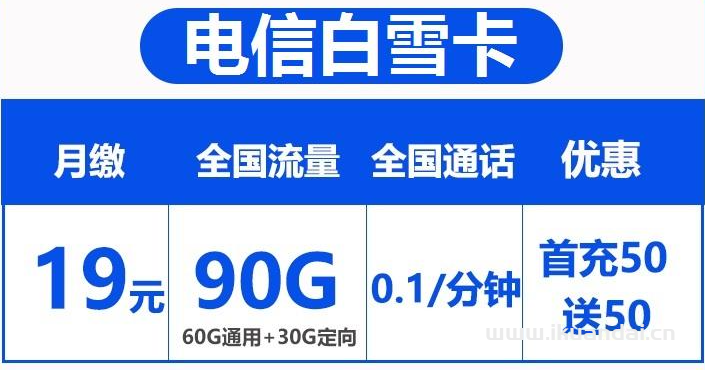 电信白雪卡

| 月缴 | 全国流量 | 全国通话 | 优惠 |
|---|---|---|---|
| 19元 | 90G 60G通用+30G定向 | 0.1/分钟 | 首充50 送50 |

www.ikuandai.cn